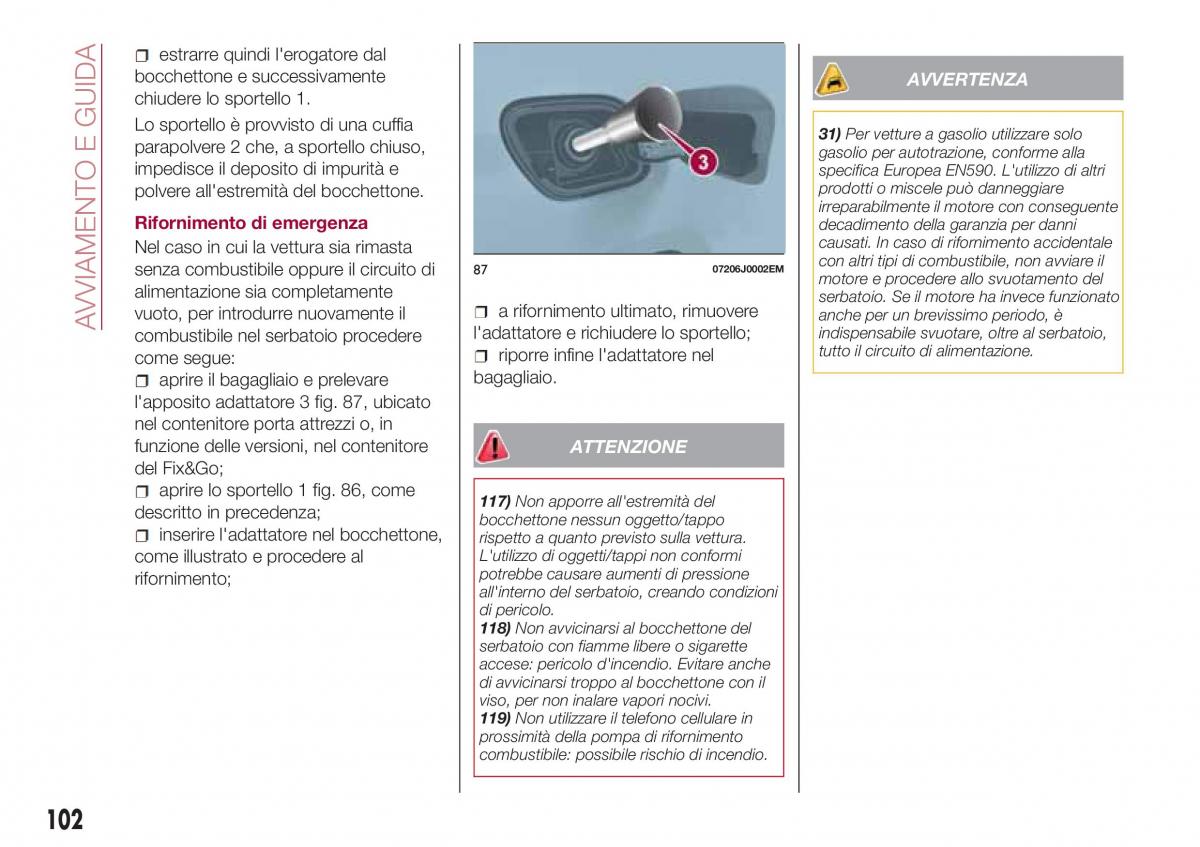 AVVIAMENTO E GUIDA

❒ estrarre quindi l'erogatore dal bocchettone e successivamente chiudere lo sportello 1.

Lo sportello è provvisto di una cuffia parapolvere 2 che, a sportello chiuso, impedisce il deposito di impurità e polvere all'estremità del bocchettone.

Rifornimento di emergenza

Nel caso in cui la vettura sia rimasta senza combustibile oppure il circuito di alimentazione sia completamente vuoto, per introdurre nuovamente il combustibile nel serbatoio procedere come segue:

❒ aprire il bagagliaio e prelevare l'apposito adattatore 3 fig. 87, ubicato nel contenitore porta attrezzi o, in funzione delle versioni, nel contenitore del Fix&Go;

❒ aprire lo sportello 1 fig. 86, come descritto in precedenza;

❒ inserire l'adattatore nel bocchettone, come illustrato e procedere al rifornimento;

3

87 07206J0002EM

❒ a rifornimento ultimato, rimuovere l'adattatore e richiudere lo sportello;

❒ riporre infine l'adattatore nel bagagliaio.

ATTENZIONE

117) Non apporre all'estremità del bocchettone nessun oggetto/tappo rispetto a quanto previsto sulla vettura. L'utilizzo di oggetti/tappi non conformi potrebbe causare aumenti di pressione all'interno del serbatoio, creando condizioni di pericolo.
118) Non avvicinarsi al bocchettone del serbatoio con fiamme libere o sigarette accese: pericolo d'incendio. Evitare anche di avvicinarsi troppo al bocchettone con il viso, per non inalare vapori nocivi.
119) Non utilizzare il telefono cellulare in prossimità della pompa di rifornimento combustibile: possibile rischio di incendio.

AVVERTENZA

31) Per vetture a gasolio utilizzare solo gasolio per autotrazione, conforme alla specifica Europea EN590. L'utilizzo di altri prodotti o miscele può danneggiare irreparabilmente il motore con conseguente decadimento della garanzia per danni causati. In caso di rifornimento accidentale con altri tipi di combustibile, non avviare il motore e procedere allo svuotamento del serbatoio. Se il motore ha invece funzionato anche per un brevissimo periodo, è indispensabile svuotare, oltre al serbatoio, tutto il circuito di alimentazione.

102